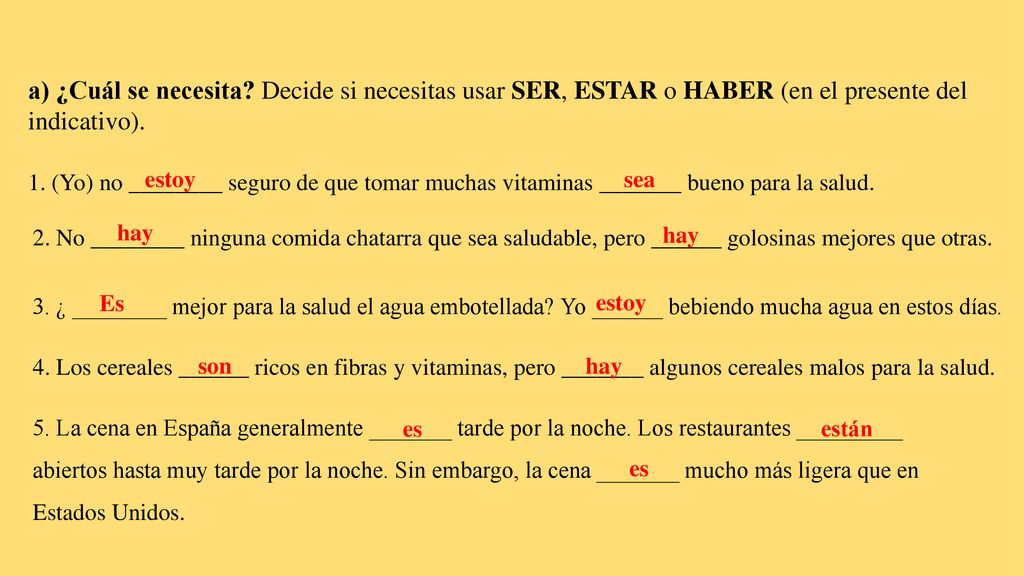 a) ¿Cuál se necesita? Decide si necesitas usar SER, ESTAR o HABER (en el presente del indicativo).

1. (Yo) no estoy seguro de que tomar muchas vitaminas sea bueno para la salud.

2. No hay ninguna comida chatarra que sea saludable, pero hay golosinas mejores que otras.

3. ¿ Es mejor para la salud el agua embotellada? Yo estoy bebiendo mucha agua en estos días.

4. Los cereales son ricos en fibras y vitaminas, pero hay algunos cereales malos para la salud.

5. La cena en España generalmente es tarde por la noche. Los restaurantes están abiertos hasta muy tarde por la noche. Sin embargo, la cena es mucho más ligera que en Estados Unidos.